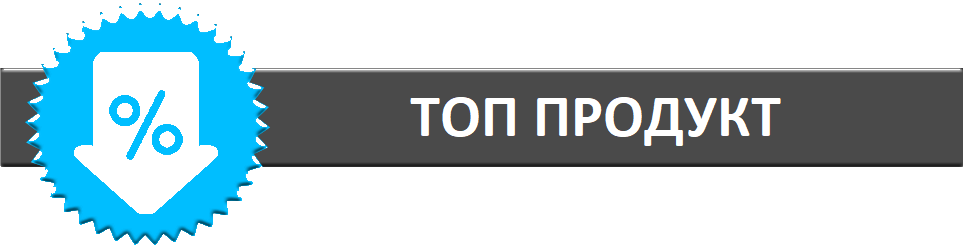 %

ТОП ПРОДУКТ